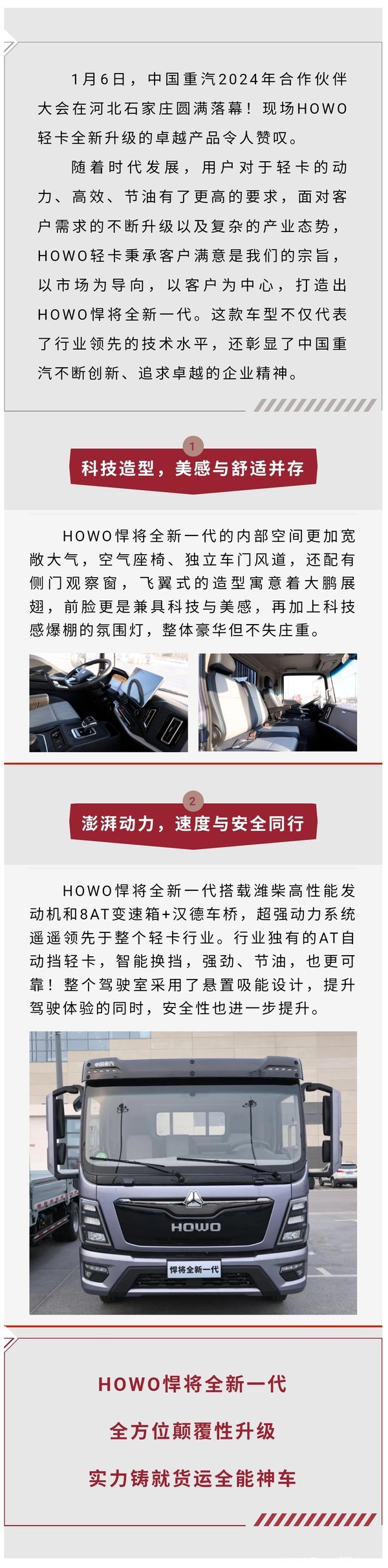 1月6日，中国重汽2024年合作伙伴大会在河北石家庄圆满落幕！现场HOWO轻卡全新升级的卓越产品令人赞叹。

随着时代发展，用户对于轻卡的动力、高效、节油有了更高的要求，面对客户需求的不断升级以及复杂的产业态势，HOWO轻卡秉承客户满意是我们的宗旨，以市场为导向，以客户为中心，打造出HOWO悍将全新一代。这款车型不仅代表了行业领先的技术水平，还彰显了中国重汽不断创新、追求卓越的企业精神。

1

科技造型，美感与舒适并存

HOWO悍将全新一代的内部空间更加宽敞大气，空气座椅、独立车门风道，还配有侧门观察窗，飞翼式的造型寓意着大鹏展翅，前脸更是兼具科技与美感，再加上科技感爆棚的氛围灯，整体豪华但不失庄重。

2

澎湃动力，速度与安全同行

HOWO悍将全新一代搭载潍柴高性能发动机和8AT变速箱+汉德车桥，超强动力系统遥遥领先于整个轻卡行业。行业独有的AT自动挡轻卡，智能换挡，强劲、节油，也更可靠！整个驾驶室采用了悬置吸能设计，提升驾驶体验的同时，安全性也进一步提升。

中国重汽

HOWO

悍将全新一代

HOWO悍将全新一代

全方位颠覆性升级

实力铸就货运全能神车